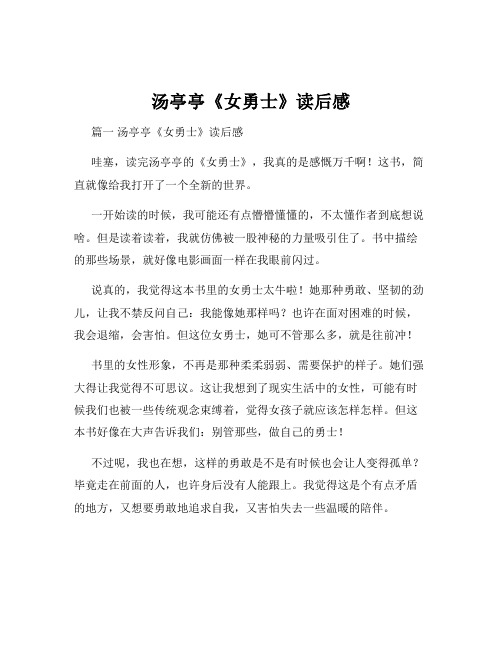 汤亭亭《女勇士》读后感

篇一 汤亭亭《女勇士》读后感

哇塞，读完汤亭亭的《女勇士》，我真的是感慨万千啊！这书，简直就像给我打开了一个全新的世界。

一开始读的时候，我可能还有点懵懵懂懂的，不太懂作者到底想说啥。但是读着读着，我就仿佛被一股神秘的力量吸引住了。书中描绘的那些场景，就好像电影画面一样在我眼前闪过。

说真的，我觉得这本书里的女勇士太牛啦！她那种勇敢、坚韧的劲儿，让我不禁反问自己：我能像她那样吗？也许在面对困难的时候，我会退缩，会害怕。但这位女勇士，她可不管那么多，就是往前冲！

书里的女性形象，不再是那种柔柔弱弱、需要保护的样子。她们强大得让我觉得不可思议。这让我想到了现实生活中的女性，可能有时候我们也被一些传统观念束缚着，觉得女孩子就应该怎样怎样。但这本书好像在大声告诉我们：别管那些，做自己的勇士！

不过呢，我也在想，这样的勇敢是不是有时候也会让人变得孤单？毕竟走在前面的人，也许身后没有人能跟上。我觉得这是个有点矛盾的地方，又想要勇敢地追求自我，又害怕失去一些温暖的陪伴。